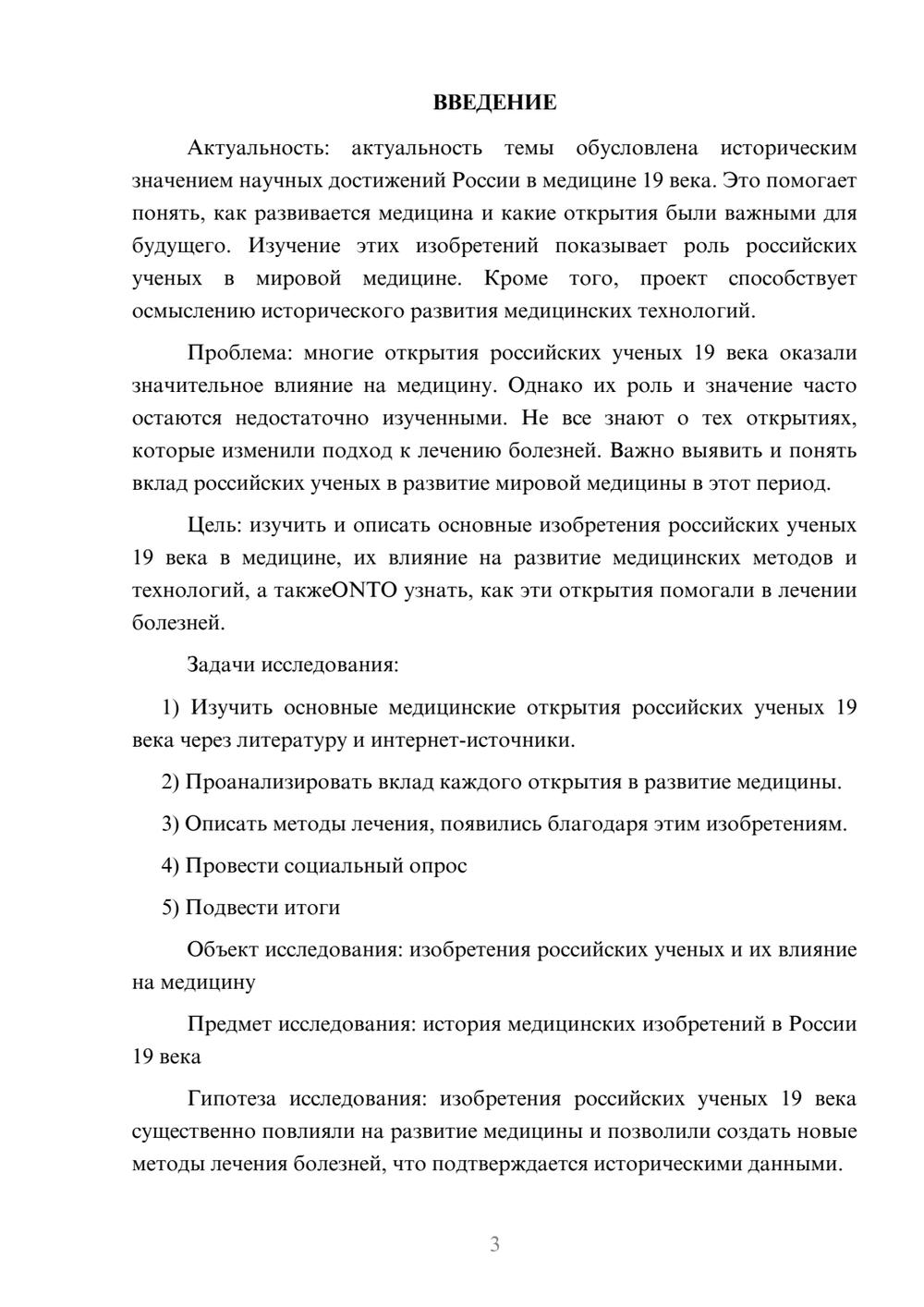 ВВЕДЕНИЕ

Актуальность: актуальность темы обусловлена историческим значением научных достижений России в медицине 19 века. Это помогает понять, как развивается медицина и какие открытия были важными для будущего. Изучение этих изобретений показывает роль российских ученых в мировой медицине. Кроме того, проект способствует осмыслению исторического развития медицинских технологий.

Проблема: многие открытия российских ученых 19 века оказали значительное влияние на медицину. Однако их роль и значение часто остаются недостаточно изученными. Не все знают о тех открытиях, которые изменили подход к лечению болезней. Важно выявить и понять вклад российских ученых в развитие мировой медицины в этот период.

Цель: изучить и описать основные изобретения российских ученых 19 века в медицине, их влияние на развитие медицинских методов и технологий, а такжеONTO узнать, как эти открытия помогали в лечении болезней.

Задачи исследования:

1) Изучить основные медицинские открытия российских ученых 19 века через литературу и интернет-источники.

2) Проанализировать вклад каждого открытия в развитие медицины.

3) Описать методы лечения, появились благодаря этим изобретениям.

4) Провести социальный опрос

5) Подвести итоги

Объект исследования: изобретения российских ученых и их влияние на медицину

Предмет исследования: история медицинских изобретений в России 19 века

Гипотеза исследования: изобретения российских ученых 19 века существенно повлияли на развитие медицины и позволили создать новые методы лечения болезней, что подтверждается историческими данными.

3